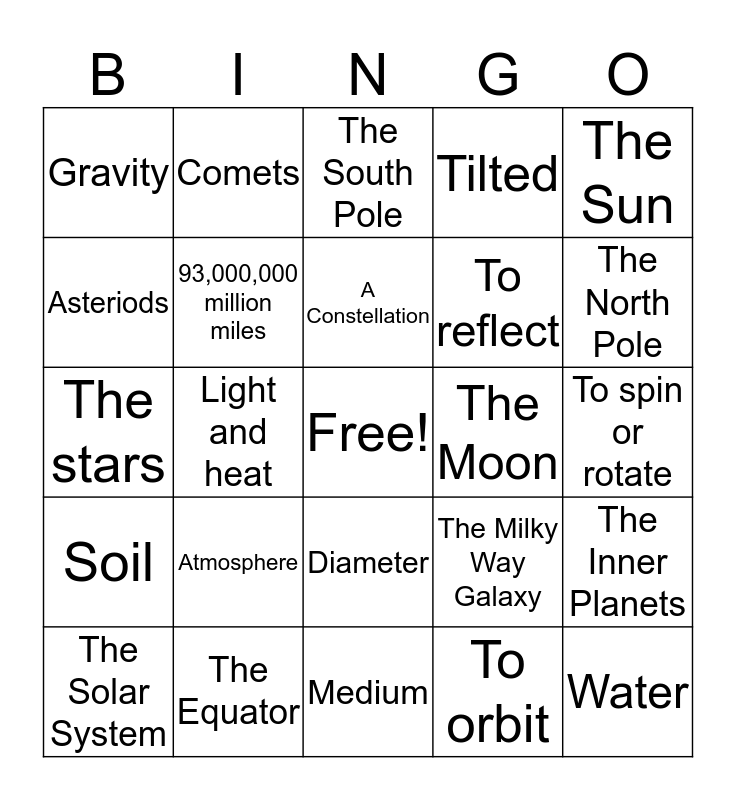 | B | I | N | G | O |
|---|---|---|---|---|
| Gravity | Comets | The South Pole | Tilted | The Sun |
| Asteriods | 93,000,000 million miles | A Constellation | To reflect | The North Pole |
| The stars | Light and heat | Free! | The Moon | To spin or rotate |
| Soil | Atmosphere | Diameter | The Milky Way Galaxy | The Inner Planets |
| The Solar System | The Equator | Medium | To orbit | Water |